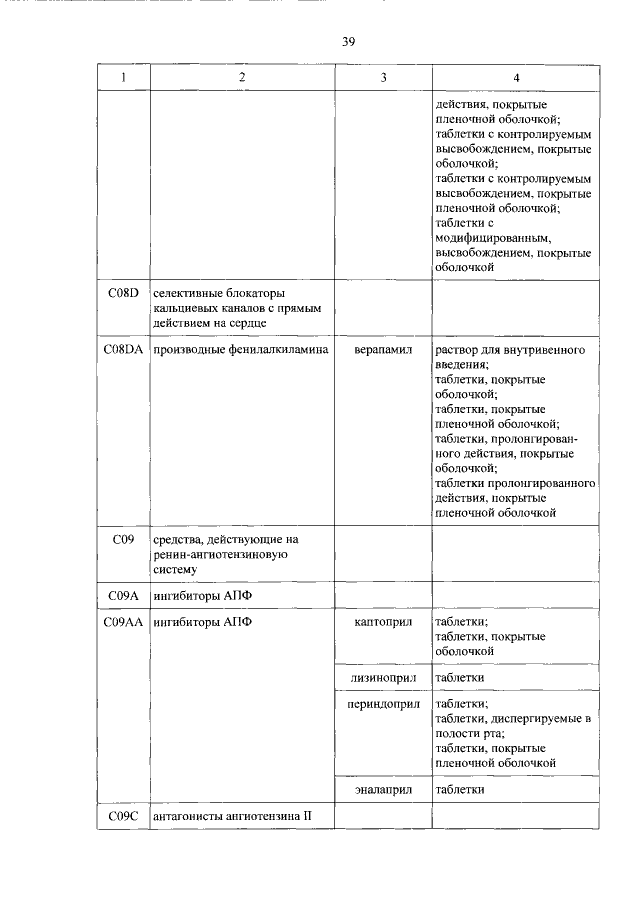 39

| 1 | 2 | 3 | 4 |
|---|---|---|---|
| | | | действия, покрытые пленочной оболочкой; таблетки с контролируемым высвобождением, покрытые оболочкой; таблетки с контролируемым высвобождением, покрытые пленочной оболочкой; таблетки с модифицированным, высвобождением, покрытые оболочкой |
| C08D | селективные блокаторы кальциевых каналов с прямым действием на сердце | | |
| C08DA | производные фенилалкиламина | верапамил | раствор для внутривенного введения; таблетки, покрытые оболочкой; таблетки, покрытые пленочной оболочкой; таблетки, пролонгированного действия, покрытые оболочкой; таблетки пролонгированного действия, покрытые пленочной оболочкой |
| C09 | средства, действующие на ренин-ангиотензиновую систему | | |
| C09A | ингибиторы АПФ | | |
| C09AA | ингибиторы АПФ | каптоприл | таблетки; таблетки, покрытые оболочкой |
| | | лизиноприл | таблетки |
| | | периндоприл | таблетки; таблетки, диспергируемые в полости рта; таблетки, покрытые пленочной оболочкой |
| | | эналаприл | таблетки |
| C09C | антагонисты ангиотензина II | | |